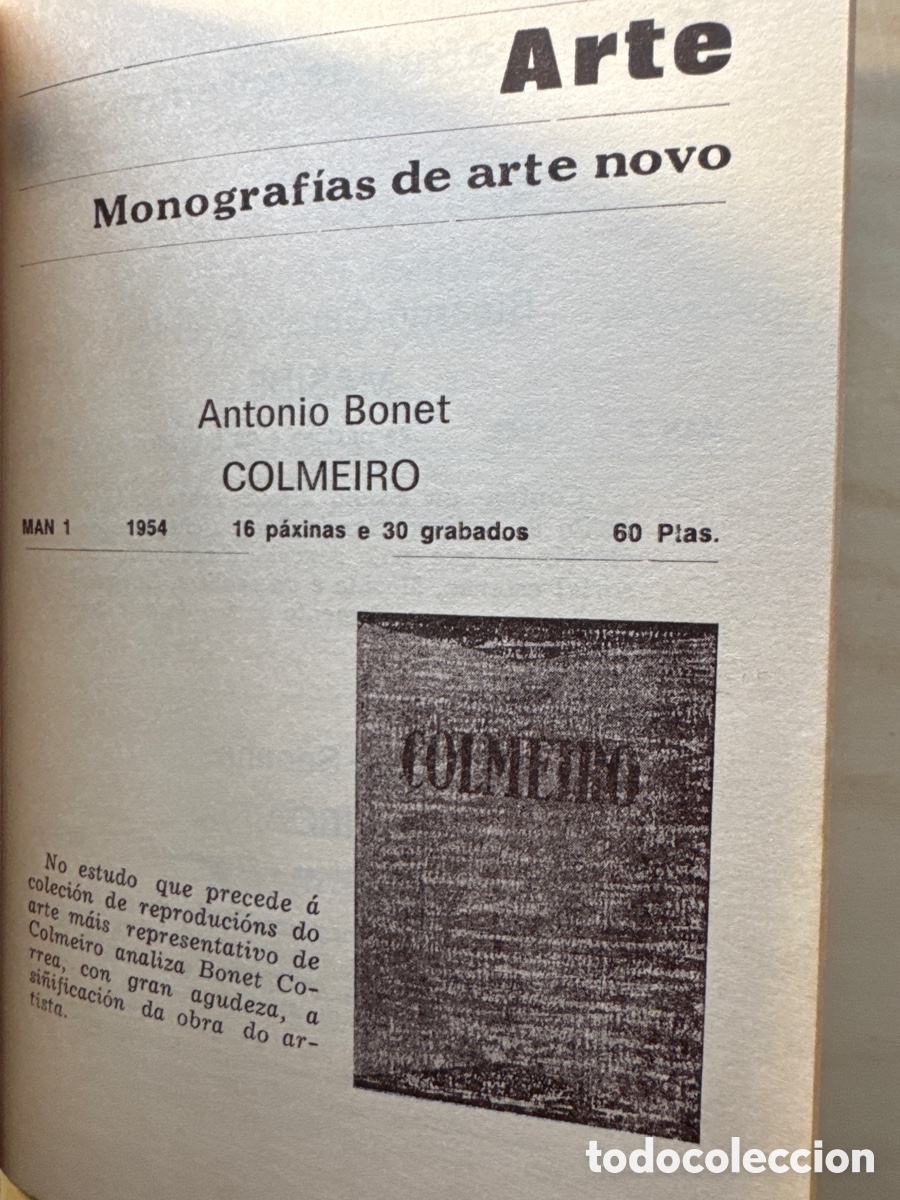 Arte

Monografías de arte novo

Antonio Bonet
COLMEIRO

MAN 1 1954 16 páxinas e 30 grabados 60 Ptas.

COLMEIRO

No estudo que precede á coleción de reproducións do arte máis representativo de Colmeiro analiza Bonet Correa, con gran agudeza, a siñificación da obra do artista.

todocoleccion